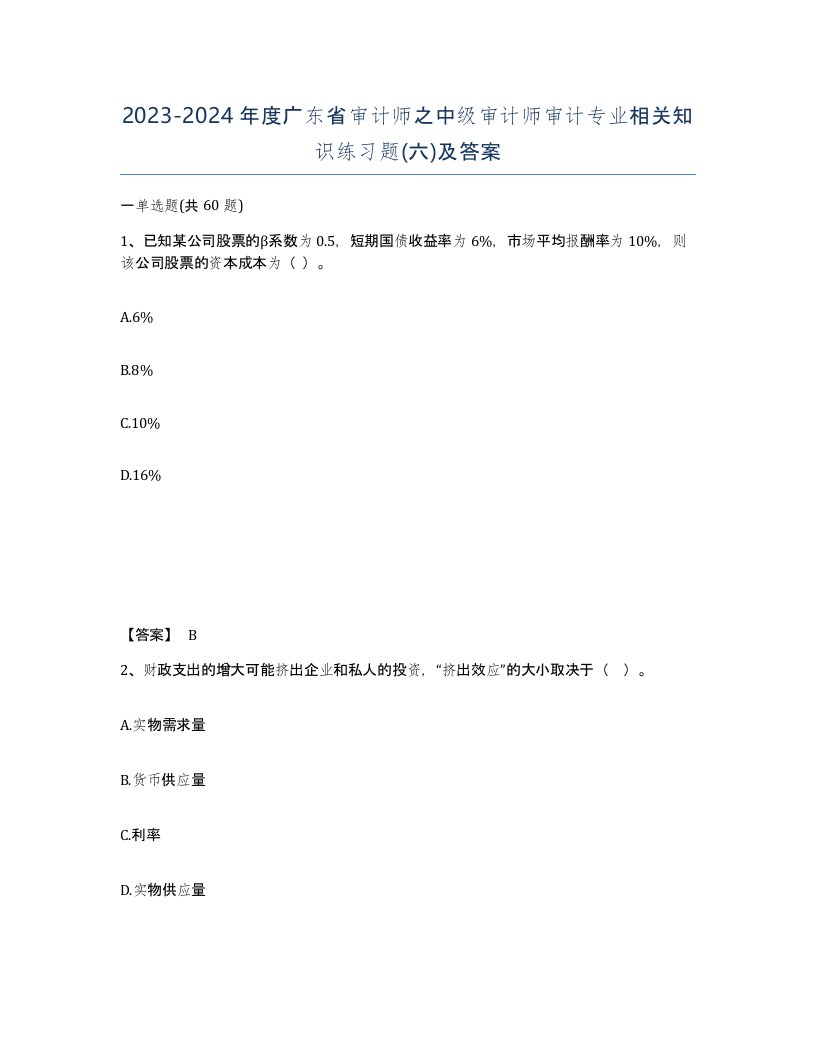 2023-2024年度广东省审计师之中级审计师审计专业相关知识练习题(六)及答案

一单选题(共 60 题)

1、已知某公司股票的β系数为 0.5，短期国债收益率为 6%，市场平均报酬率为 10%，则该公司股票的资本成本为（ ）。

A.6%

B.8%

C.10%

D.16%

【答案】 B

2、财政支出的增大可能挤出企业和私人的投资，“挤出效应”的大小取决于（ ）。

A.实物需求量

B.货币供应量

C.利率

D.实物供应量